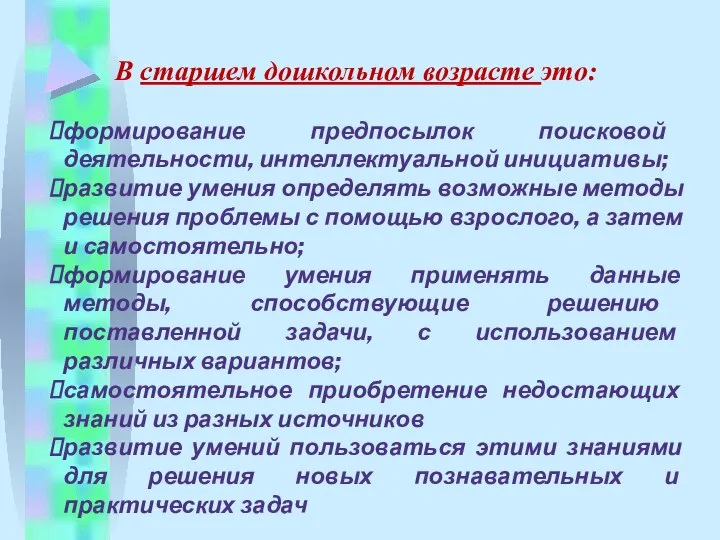 В старшем дошкольном возрасте это:

формирование предпосылок поисковой деятельности, интеллектуальной инициативы;
развитие умения определять возможные методы решения проблемы с помощью взрослого, а затем и самостоятельно;
формирование умения применять данные методы, способствующие решению поставленной задачи, с использованием различных вариантов;
самостоятельное приобретение недостающих знаний из разных источников
развитие умений пользоваться этими знаниями для решения новых познавательных и практических задач